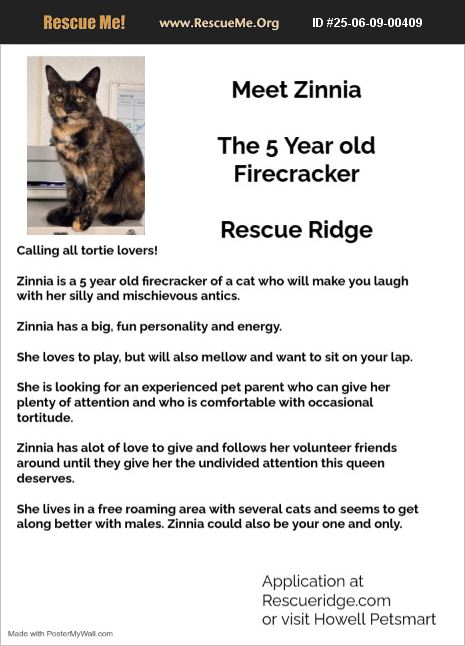 Rescue Me! www.RescueMe.Org ID #25-06-09-00409

Meet Zinnia

The 5 Year old Firecracker

Rescue Ridge

Calling all tortie lovers!

Zinnia is a 5 year old firecracker of a cat who will make you laugh with her silly and mischievous antics.

Zinnia has a big, fun personality and energy.

She loves to play, but will also mellow and want to sit on your lap.

She is looking for an experienced pet parent who can give her plenty of attention and who is comfortable with occasional tortitude.

Zinnia has alot of love to give and follows her volunteer friends around until they give her the undivided attention this queen deserves.

She lives in a free roaming area with several cats and seems to get along better with males. Zinnia could also be your one and only.

Application at Rescueridge.com or visit Howell Petsmart

Made with PosterMyWall.com